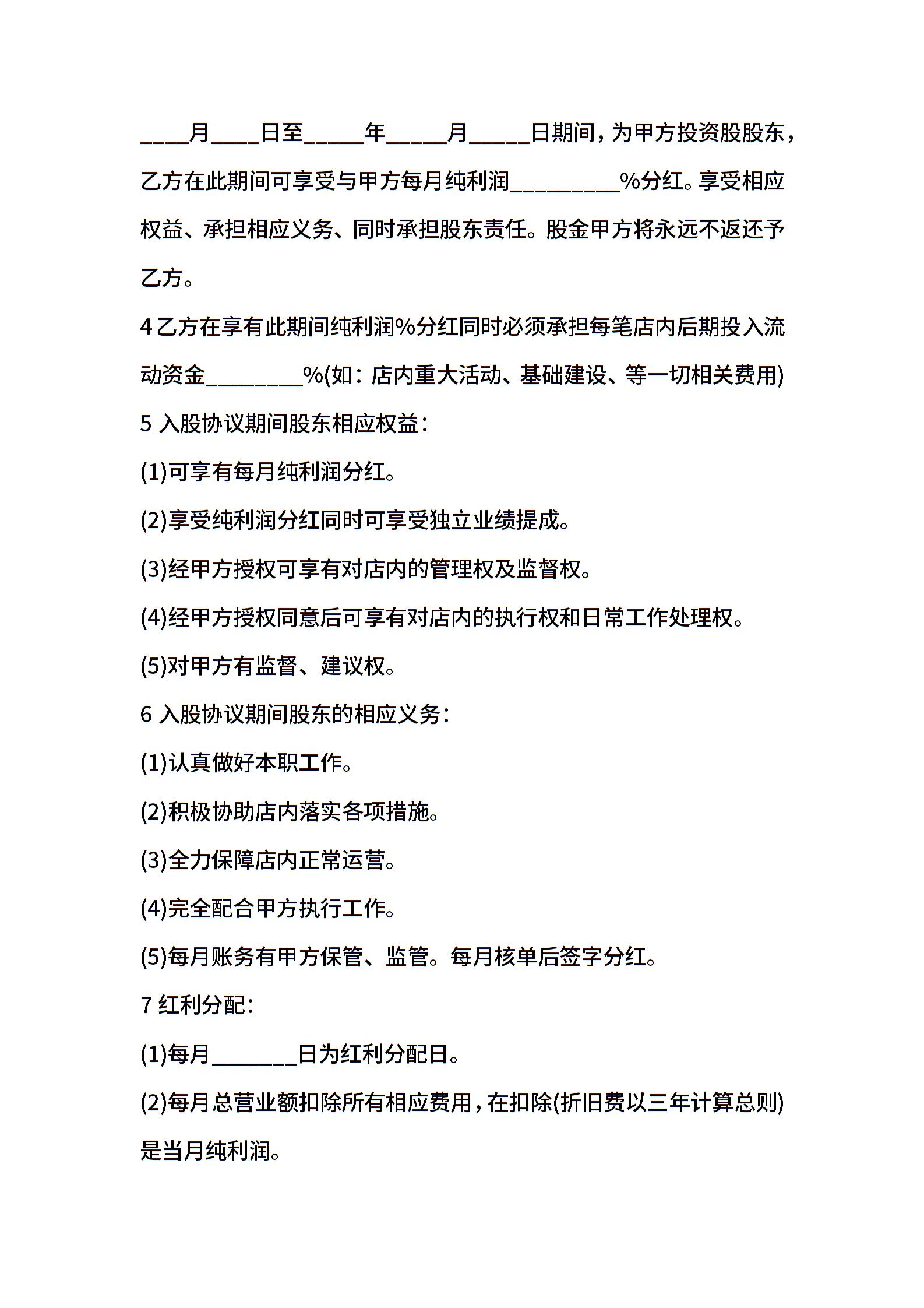 ____月____日至_____年_____月_____日期间，为甲方投资股股东，乙方在此期间可享受与甲方每月纯利润_________%分红。享受相应权益、承担相应义务、同时承担股东责任。股金甲方将永远不返还予乙方。

4 乙方在享有此期间纯利润%分红同时必须承担每笔店内后期投入流动资金________%(如：店内重大活动、基础建设、等一切相关费用)

5 入股协议期间股东相应权益：

(1)可享有每月纯利润分红。

(2)享受纯利润分红同时可享受独立业绩提成。

(3)经甲方授权可享有对店内的管理权及监督权。

(4)经甲方授权同意后可享有对店内的执行权和日常工作处理权。

(5)对甲方有监督、建议权。

6 入股协议期间股东的相应义务：

(1)认真做好本职工作。

(2)积极协助店内落实各项措施。

(3)全力保障店内正常运营。

(4)完全配合甲方执行工作。

(5)每月账务有甲方保管、监管。每月核单后签字分红。

7 红利分配：

(1)每月_______日为红利分配日。

(2)每月总营业额扣除所有相应费用，在扣除(折旧费以三年计算总则)是当月纯利润。